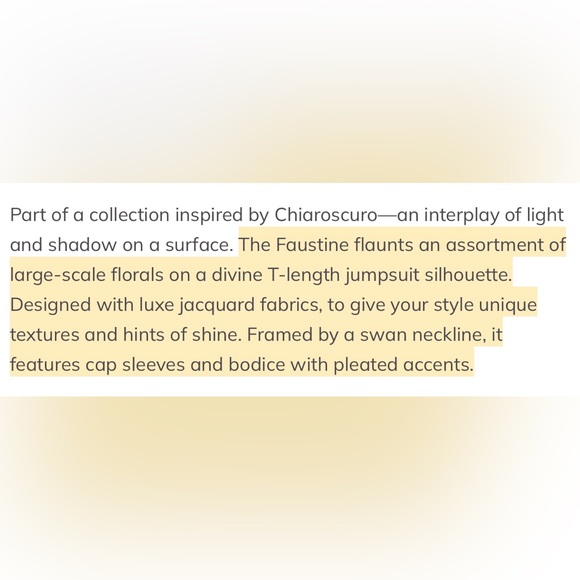 Part of a collection inspired by Chiaroscuro—an interplay of light and shadow on a surface. The Faustine flaunts an assortment of large-scale florals on a divine T-length jumpsuit silhouette. Designed with luxe jacquard fabrics, to give your style unique textures and hints of shine. Framed by a swan neckline, it features cap sleeves and bodice with pleated accents.